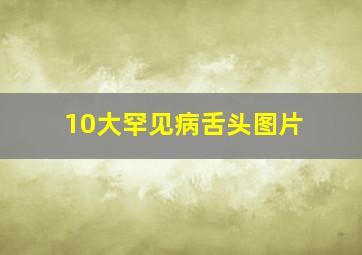 10大罕见病舌头图片